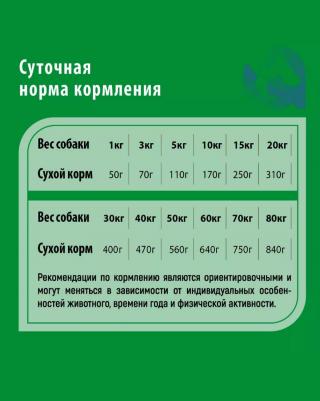 Суточная норма кормления

| Вес собаки | 1кг | 3кг | 5кг | 10кг | 15кг | 20кг |
|---|---|---|---|---|---|---|
| Сухой корм | 50г | 70г | 110г | 170г | 250г | 310г |

| Вес собаки | 30кг | 40кг | 50кг | 60кг | 70кг | 80кг |
|---|---|---|---|---|---|---|
| Сухой корм | 400г | 470г | 560г | 640г | 750г | 840г |

Рекомендации по кормлению являются ориентировочными и могут меняться в зависимости от индивидуальных особенностей животного, времени года и физической активности.